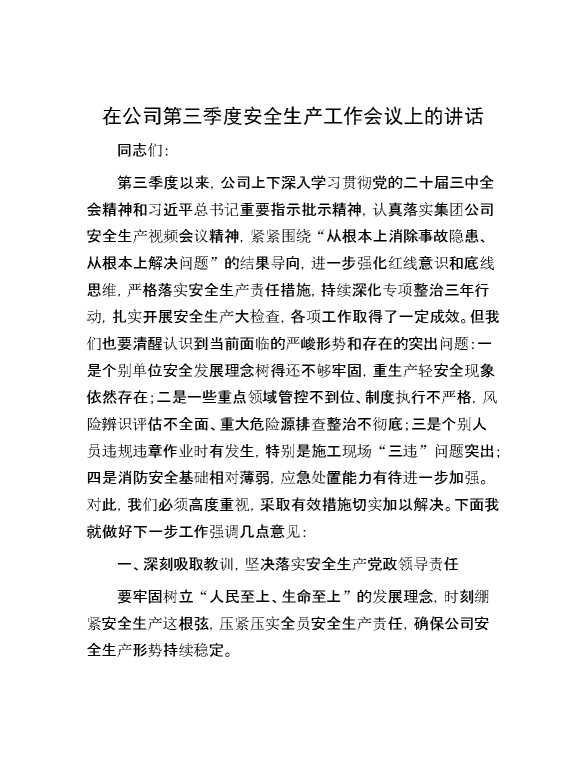 在公司第三季度安全生产工作会议上的讲话

同志们：

第三季度以来，公司上下深入学习贯彻党的二十届三中全会精神和习近平总书记重要指示批示精神，认真落实集团公司安全生产视频会议精神，紧紧围绕“从根本上消除事故隐患、从根本上解决问题”的结果导向，进一步强化红线意识和底线思维，严格落实安全生产责任措施，持续深化专项整治三年行动，扎实开展安全生产大检查，各项工作取得了一定成效。但我们也要清醒认识到当前面临的严峻形势和存在的突出问题：一是个别单位安全发展理念树得还不够牢固，重生产轻安全现象依然存在；二是一些重点领域管控不到位、制度执行不严格，风险辨识评估不全面、重大危险源排查整治不彻底；三是个别人员违规违章作业时有发生，特别是施工现场“三违”问题突出；四是消防安全基础相对薄弱，应急处置能力有待进一步加强。对此，我们必须高度重视，采取有效措施切实加以解决。下面我就做好下一步工作强调几点意见：

一、深刻吸取教训，坚决落实安全生产党政领导责任

要牢固树立“人民至上、生命至上”的发展理念，时刻绷紧安全生产这根弦，压紧压实全员安全生产责任，确保公司安全生产形势持续稳定。